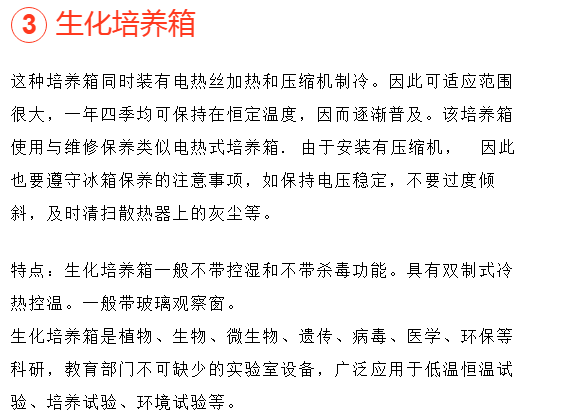 ③ 生化培养箱

这种培养箱同时装有电热丝加热和压缩机制冷。因此可适应范围很大，一年四季均可保持在恒定温度，因而逐渐普及。该培养箱使用与维修保养类似电热式培养箱. 由于安装有压缩机， 因此也要遵守冰箱保养的注意事项，如保持电压稳定，不要过度倾斜，及时清扫散热器上的灰尘等。

特点：生化培养箱一般不带控湿和不带杀毒功能。具有双制式冷热控温。一般带玻璃观察窗。
生化培养箱是植物、生物、微生物、遗传、病毒、医学、环保等科研，教育部门不可缺少的实验室设备，广泛应用于低温恒温试验、培养试验、环境试验等。